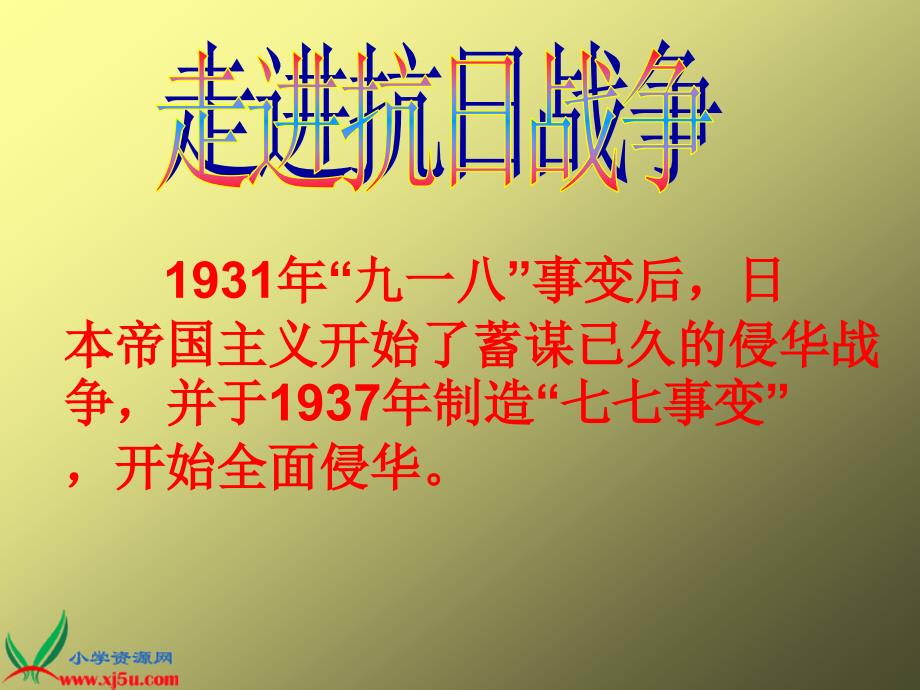 走进抗日战争

1931年“九一八”事变后，日本帝国主义开始了蓄谋已久的侵华战争，并于1937年制造“七七事变”，开始全面侵华。

小学资源网
www.xj5u.com